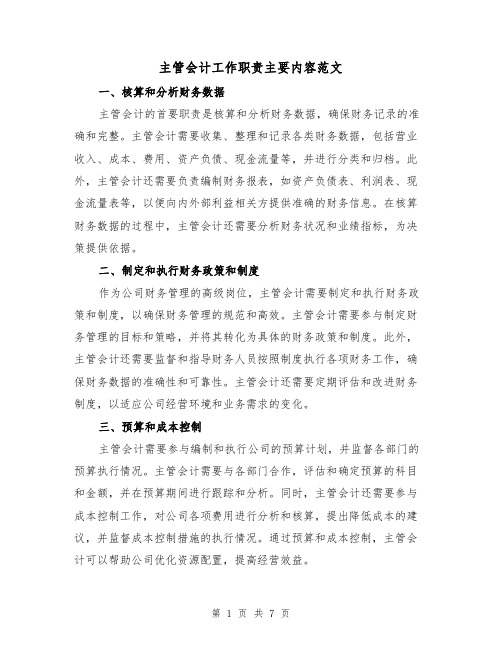 主管会计工作职责主要内容范文

一、核算和分析财务数据

主管会计的首要职责是核算和分析财务数据，确保财务记录的准确和完整。主管会计需要收集、整理和记录各类财务数据，包括营业收入、成本、费用、资产负债、现金流量等，并进行分类和归档。此外，主管会计还需要负责编制财务报表，如资产负债表、利润表、现金流量表等，以便向内外部利益相关方提供准确的财务信息。在核算财务数据的过程中，主管会计还需要分析财务状况和业绩指标，为决策提供依据。

二、制定和执行财务政策和制度

作为公司财务管理的高级岗位，主管会计需要制定和执行财务政策和制度，以确保财务管理的规范和高效。主管会计需要参与制定财务管理的目标和策略，并将其转化为具体的财务政策和制度。此外，主管会计还需要监督和指导财务人员按照制度执行各项财务工作，确保财务数据的准确性和可靠性。主管会计还需要定期评估和改进财务制度，以适应公司经营环境和业务需求的变化。

三、预算和成本控制

主管会计需要参与编制和执行公司的预算计划，并监督各部门的预算执行情况。主管会计需要与各部门合作，评估和确定预算的科目和金额，并在预算期间进行跟踪和分析。同时，主管会计还需要参与成本控制工作，对公司各项费用进行分析和核算，提出降低成本的建议，并监督成本控制措施的执行情况。通过预算和成本控制，主管会计可以帮助公司优化资源配置，提高经营效益。

第 1 页 共 7 页